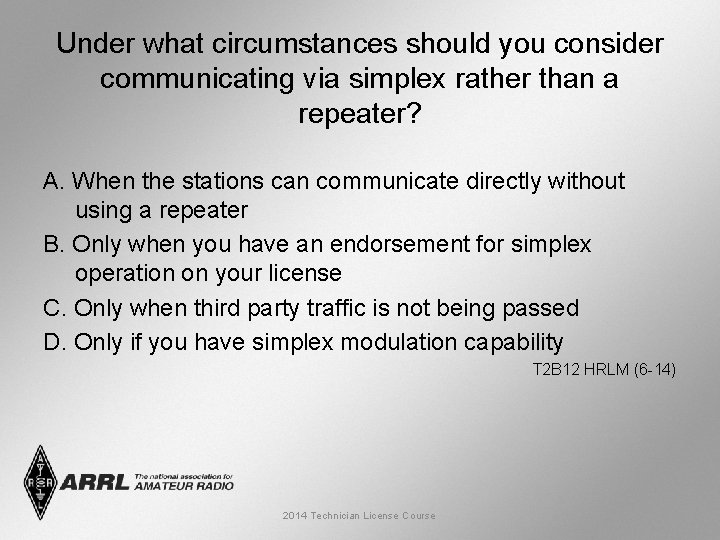 Under what circumstances should you consider communicating via simplex rather than a repeater?

A. When the stations can communicate directly without using a repeater
B. Only when you have an endorsement for simplex operation on your license
C. Only when third party traffic is not being passed
D. Only if you have simplex modulation capability

T2B12 HRLM (6-14)

ARRL The national association for AMATEUR RADIO

2014 Technician License Course